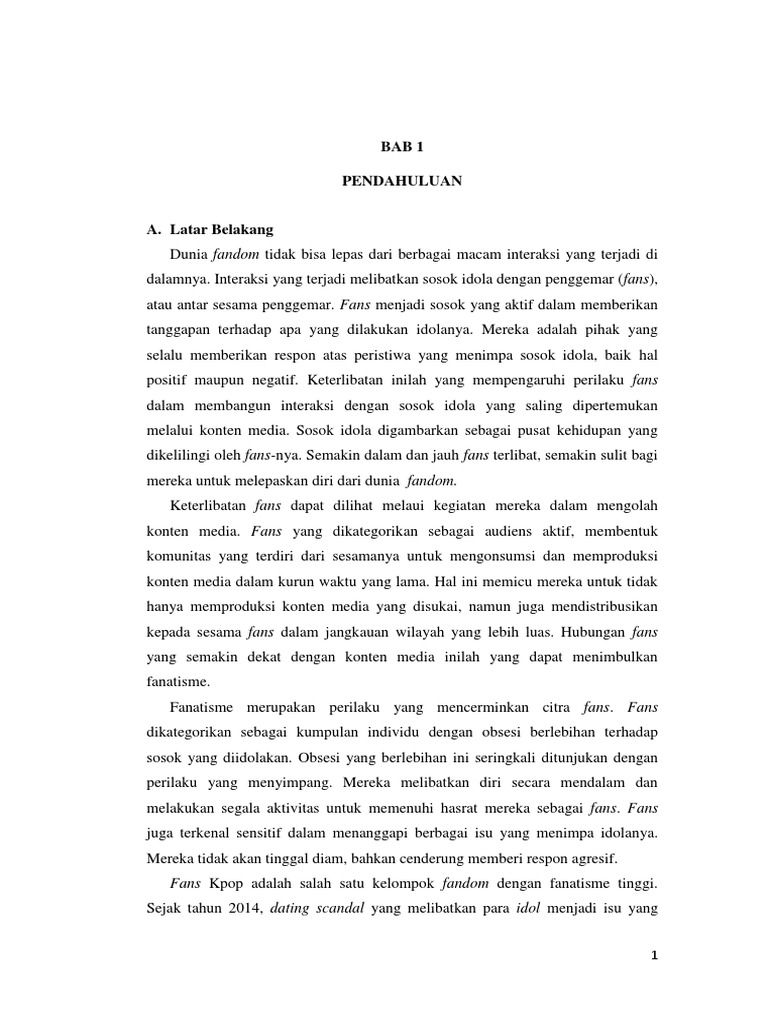 BAB 1

PENDAHULUAN

A. Latar Belakang

Dunia fandom tidak bisa lepas dari berbagai macam interaksi yang terjadi di dalamnya. Interaksi yang terjadi melibatkan sosok idola dengan penggemar (fans), atau antar sesama penggemar. Fans menjadi sosok yang aktif dalam memberikan tanggapan terhadap apa yang dilakukan idolanya. Mereka adalah pihak yang selalu memberikan respon atas peristiwa yang menimpa sosok idola, baik hal positif maupun negatif. Keterlibatan inilah yang mempengaruhi perilaku fans dalam membangun interaksi dengan sosok idola yang saling dipertemukan melalui konten media. Sosok idola digambarkan sebagai pusat kehidupan yang dikelilingi oleh fans-nya. Semakin dalam dan jauh fans terlibat, semakin sulit bagi mereka untuk melepaskan diri dari dunia fandom.

Keterlibatan fans dapat dilihat melaui kegiatan mereka dalam mengolah konten media. Fans yang dikategorikan sebagai audiens aktif, membentuk komunitas yang terdiri dari sesamanya untuk mengonsumsi dan memproduksi konten media dalam kurun waktu yang lama. Hal ini memicu mereka untuk tidak hanya memproduksi konten media yang disukai, namun juga mendistribusikan kepada sesama fans dalam jangkauan wilayah yang lebih luas. Hubungan fans yang semakin dekat dengan konten media inilah yang dapat menimbulkan fanatisme.

Fanatisme merupakan perilaku yang mencerminkan citra fans. Fans dikategorikan sebagai kumpulan individu dengan obsesi berlebihan terhadap sosok yang diidolakan. Obsesi yang berlebihan ini seringkali ditunjukan dengan perilaku yang menyimpang. Mereka melibatkan diri secara mendalam dan melakukan segala aktivitas untuk memenuhi hasrat mereka sebagai fans. Fans juga terkenal sensitif dalam menanggapi berbagai isu yang menimpa idolanya. Mereka tidak akan tinggal diam, bahkan cenderung memberi respon agresif.

Fans Kpop adalah salah satu kelompok fandom dengan fanatisme tinggi. Sejak tahun 2014, dating scandal yang melibatkan para idol menjadi isu yang

1